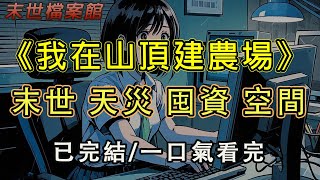 末世檔案館

《我在山頂建農場》

末世 天災 囤資 空間

已完結/一口氣看完